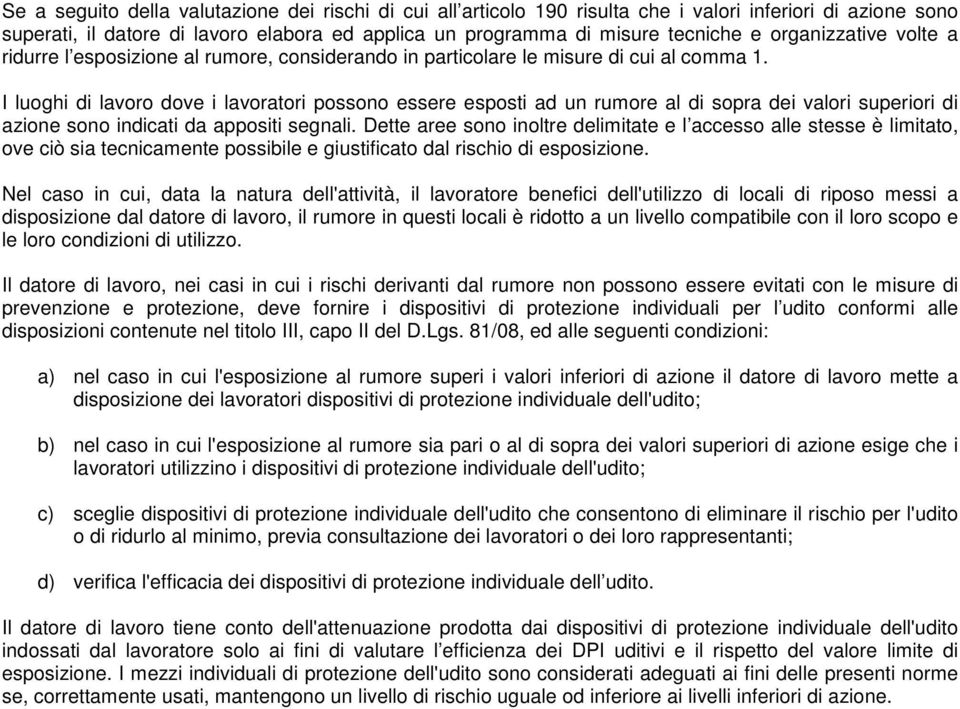 Se a seguito della valutazione dei rischi di cui all’articolo 190 risulta che i valori inferiori di azione sono superati, il datore di lavoro elabora ed applica un programma di misure tecniche e organizzative volte a ridurre l’esposizione al rumore, considerando in particolare le misure di cui al comma 1.

I luoghi di lavoro dove i lavoratori possono essere esposti ad un rumore al di sopra dei valori superiori di azione sono indicati da appositi segnali. Dette aree sono inoltre delimitate e l’accesso alle stesse è limitato, ove ciò sia tecnicamente possibile e giustificato dal rischio di esposizione.

Nel caso in cui, data la natura dell'attività, il lavoratore benefici dell'utilizzo di locali di riposo messi a disposizione dal datore di lavoro, il rumore in questi locali è ridotto a un livello compatibile con il loro scopo e le loro condizioni di utilizzo.

Il datore di lavoro, nei casi in cui i rischi derivanti dal rumore non possono essere evitati con le misure di prevenzione e protezione, deve fornire i dispositivi di protezione individuali per l’udito conformi alle disposizioni contenute nel titolo III, capo II del D.Lgs. 81/08, ed alle seguenti condizioni:

a) nel caso in cui l'esposizione al rumore superi i valori inferiori di azione il datore di lavoro mette a disposizione dei lavoratori dispositivi di protezione individuale dell'udito;

b) nel caso in cui l'esposizione al rumore sia pari o al di sopra dei valori superiori di azione esige che i lavoratori utilizzino i dispositivi di protezione individuale dell'udito;

c) sceglie dispositivi di protezione individuale dell'udito che consentono di eliminare il rischio per l'udito o di ridurlo al minimo, previa consultazione dei lavoratori o dei loro rappresentanti;

d) verifica l'efficacia dei dispositivi di protezione individuale dell’udito.

Il datore di lavoro tiene conto dell'attenuazione prodotta dai dispositivi di protezione individuale dell'udito indossati dal lavoratore solo ai fini di valutare l’efficienza dei DPI uditivi e il rispetto del valore limite di esposizione. I mezzi individuali di protezione dell'udito sono considerati adeguati ai fini delle presenti norme se, correttamente usati, mantengono un livello di rischio uguale od inferiore ai livelli inferiori di azione.